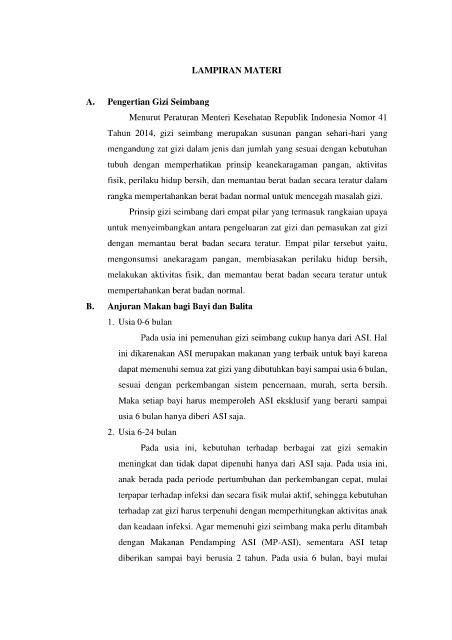 LAMPIRAN MATERI

A. Pengertian Gizi Seimbang

Menurut Peraturan Menteri Kesehatan Republik Indonesia Nomor 41 Tahun 2014, gizi seimbang merupakan susunan pangan sehari-hari yang mengandung zat gizi dalam jenis dan jumlah yang sesuai dengan kebutuhan tubuh dengan memperhatikan prinsip keanekaragaman pangan, aktivitas fisik, perilaku hidup bersih, dan memantau berat badan secara teratur dalam rangka mempertahankan berat badan normal untuk mencegah masalah gizi.

Prinsip gizi seimbang dari empat pilar yang termasuk rangkaian upaya untuk menyeimbangkan antara pengeluaran zat gizi dan pemasukan zat gizi dengan memantau berat badan secara teratur. Empat pilar tersebut yaitu, mengonsumsi anekaragam pangan, membiasakan perilaku hidup bersih, melakukan aktivitas fisik, dan memantau berat badan secara teratur untuk mempertahankan berat badan normal.

B. Anjuran Makan bagi Bayi dan Balita

1. Usia 0-6 bulan

Pada usia ini pemenuhan gizi seimbang cukup hanya dari ASI. Hal ini dikarenakan ASI merupakan makanan yang terbaik untuk bayi karena dapat memenuhi semua zat gizi yang dibutuhkan bayi sampai usia 6 bulan, sesuai dengan perkembangan sistem pencernaan, murah, serta bersih. Maka setiap bayi harus memperoleh ASI eksklusif yang berarti sampai usia 6 bulan hanya diberi ASI saja.

2. Usia 6-24 bulan

Pada usia ini, kebutuhan terhadap berbagai zat gizi semakin meningkat dan tidak dapat dipenuhi hanya dari ASI saja. Pada usia ini, anak berada pada periode pertumbuhan dan perkembangan cepat, mulai terpapar terhadap infeksi dan secara fisik mulai aktif, sehingga kebutuhan terhadap zat gizi harus terpenuhi dengan memperhitungkan aktivitas anak dan keadaan infeksi. Agar memenuhi gizi seimbang maka perlu ditambah dengan Makanan Pendamping ASI (MP-ASI), sementara ASI tetap diberikan sampai bayi berusia 2 tahun. Pada usia 6 bulan, bayi mulai